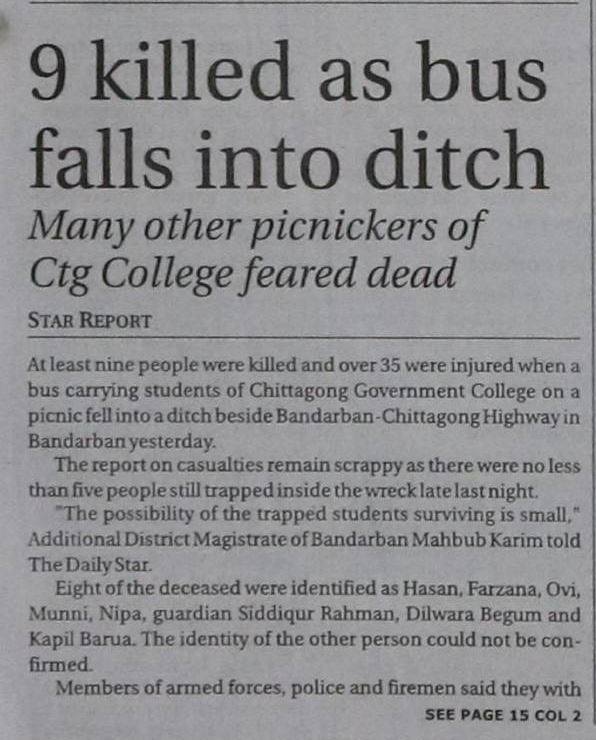 9 killed as bus falls into ditch

Many other picnickers of Ctg College feared dead

STAR REPORT

At least nine people were killed and over 35 were injured when a bus carrying students of Chittagong Government College on a picnic fell into a ditch beside Bandarban-Chittagong Highway in Bandarban yesterday.

The report on casualties remain scrappy as there were no less than five people still trapped inside the wreck late last night.

"The possibility of the trapped students surviving is small," Additional District Magistrate of Bandarban Mahbub Karim told The Daily Star.

Eight of the deceased were identified as Hasan, Farzana, Ovi, Munni, Nipa, guardian Siddiqur Rahman, Dilwara Begum and Kapil Barua. The identity of the other person could not be confirmed.

Members of armed forces, police and firemen said they with

SEE PAGE 15 COL 2